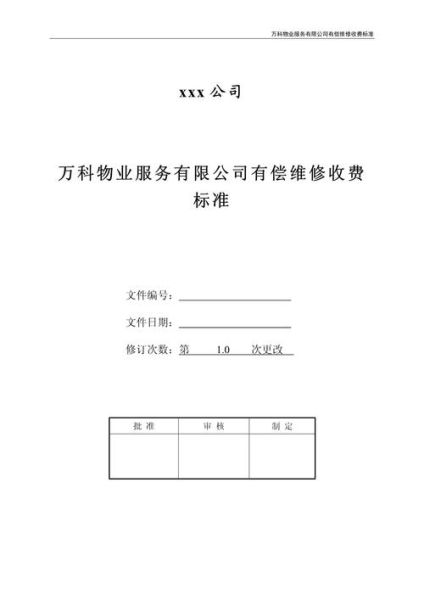 万科物业服务有限公司有偿维修收费标准

xxx 公司

万科物业服务有限公司有偿维修收费标准

文件编号：

文件日期：

修订次数：第 1.0 次更改

| 批 准 | 审 核 | 制 定 |
|---|---|---|
| | | |